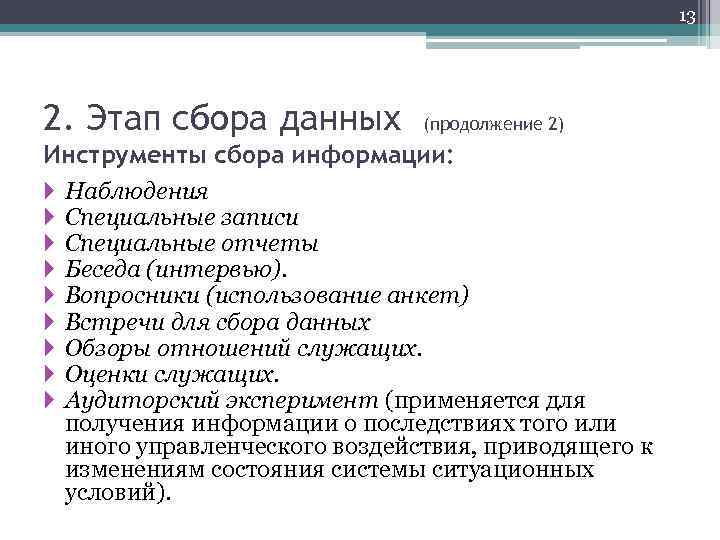 13

2. Этап сбора данных (продолжение 2)

Инструменты сбора информации:

Наблюдения

Специальные записи

Специальные отчеты

Беседа (интервью).

Вопросники (использование анкет)

Встречи для сбора данных

Обзоры отношений служащих.

Оценки служащих.

Аудиторский эксперимент (применяется для получения информации о последствиях того или иного управленческого воздействия, приводящего к изменениям состояния системы ситуационных условий).